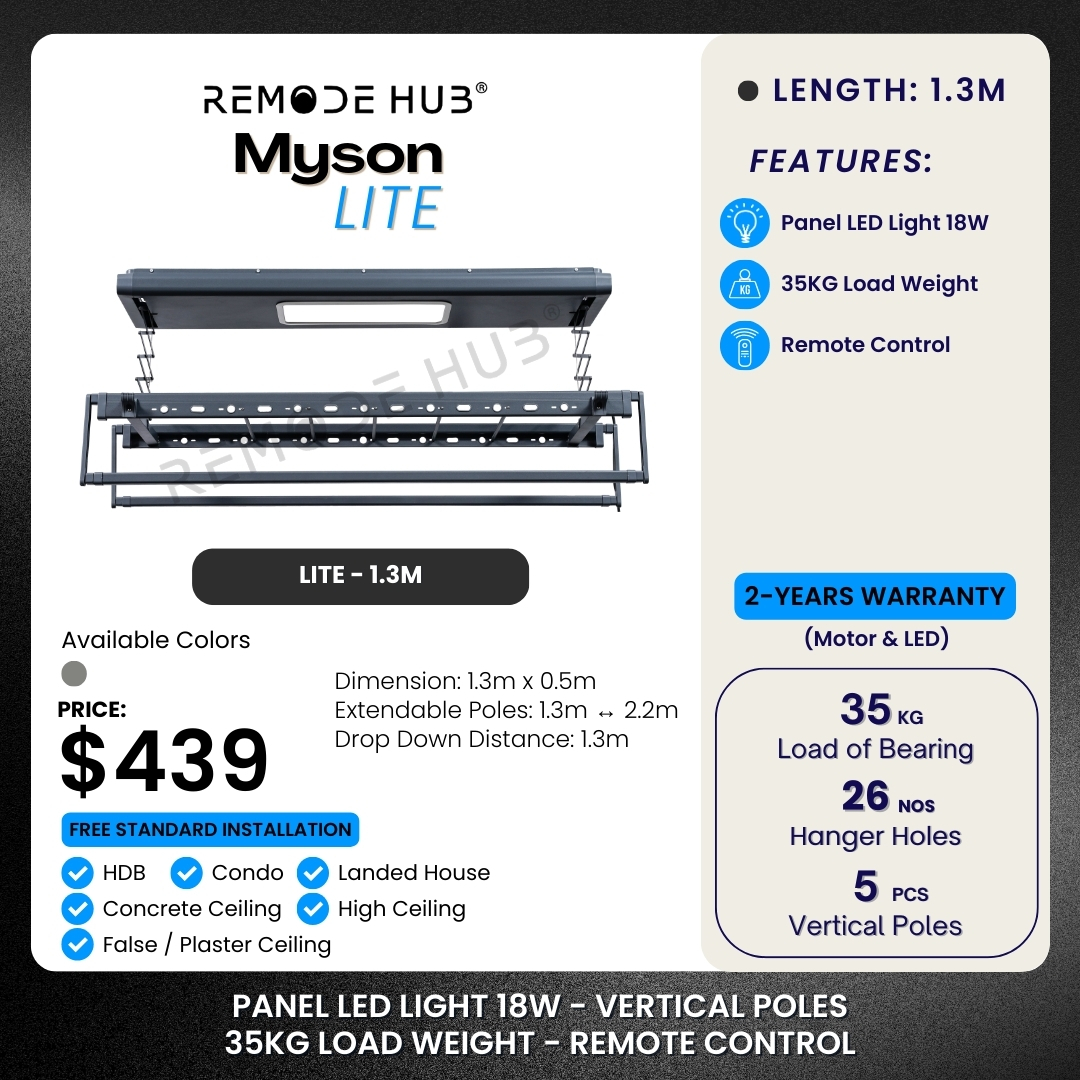 REMODE HUB®
Myson
LITE

REMODE HUB®

LITE - 1.3M

Available Colors

PRICE:
$439

Dimension: 1.3m x 0.5m
Extendable Poles: 1.3m ↔ 2.2m
Drop Down Distance: 1.3m

FREE STANDARD INSTALLATION
HDB
Condo
Landed House
Concrete Ceiling
High Ceiling
False / Plaster Ceiling

LENGTH: 1.3M

FEATURES:
Panel LED Light 18W
KG
35KG Load Weight
Remote Control

2-YEARS WARRANTY
(Motor & LED)

35 KG
Load of Bearing
26 NOS
Hanger Holes
5 PCS
Vertical Poles

PANEL LED LIGHT 18W - VERTICAL POLES
35KG LOAD WEIGHT - REMOTE CONTROL